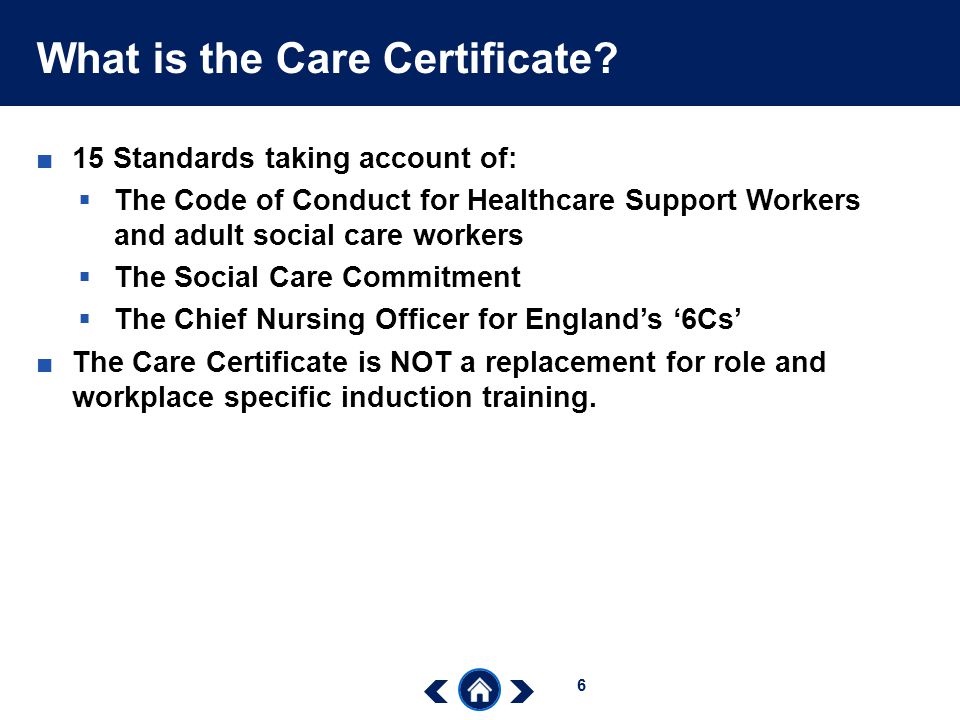 What is the Care Certificate?

- 15 Standards taking account of:
  - The Code of Conduct for Healthcare Support Workers and adult social care workers
  - The Social Care Commitment
  - The Chief Nursing Officer for England's '6Cs'
- The Care Certificate is NOT a replacement for role and workplace specific induction training.

6